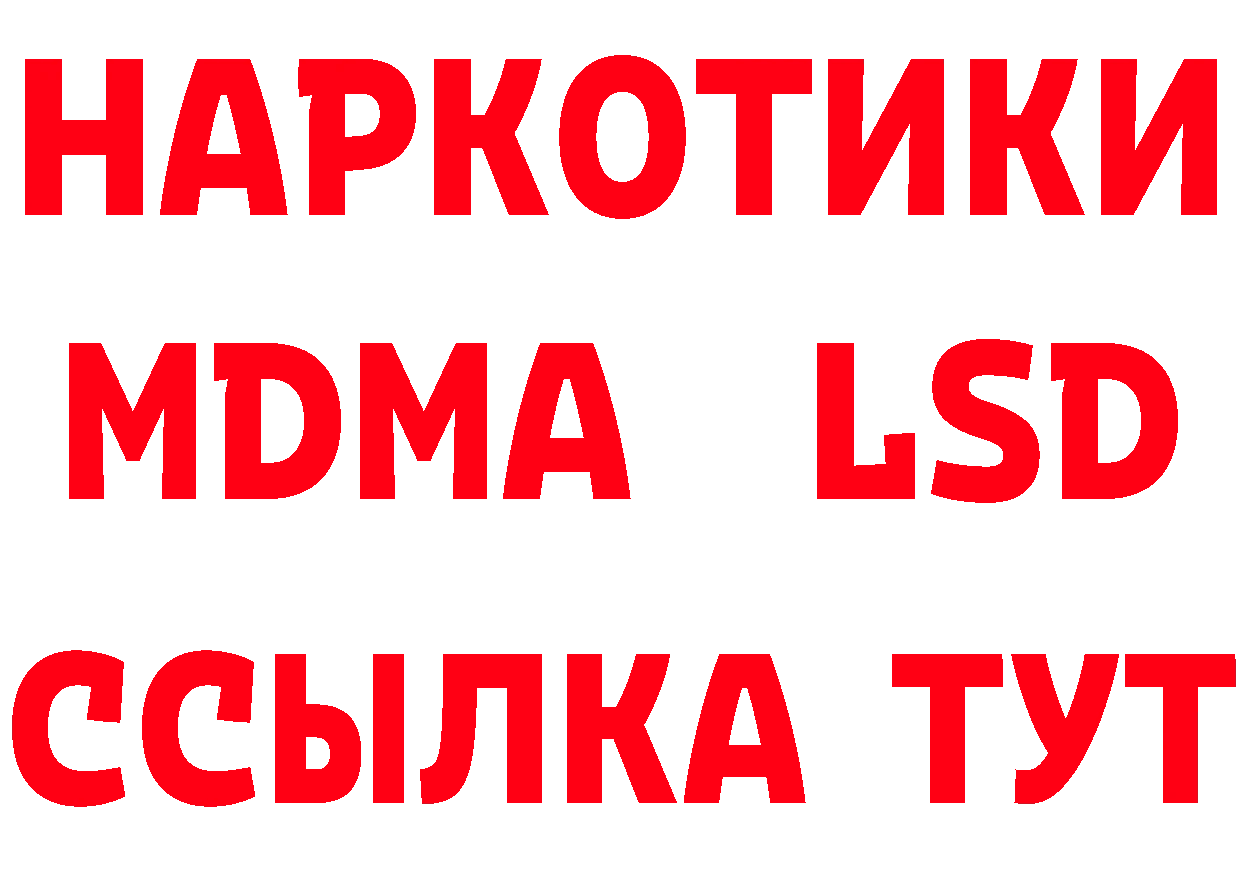 НАРКОТИКИ
MDMA LSD
ССЫЛКА ТУТ